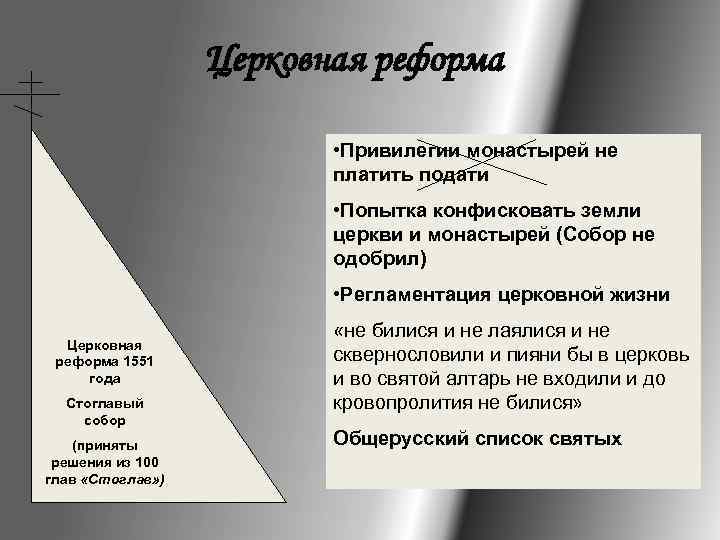 Церковная реформа

Церковная реформа 1551 года

Стоглавый собор

(приняты решения из 100 глав «Стоглав»)

•Привилегии монастырей не платить подати

•Попытка конфисковать земли церкви и монастырей (Собор не одобрил)

•Регламентация церковной жизни

«не билися и не лаялися и не сквернословили и пияни бы в церковь и во святой алтарь не входили и до кровопролития не билися»

Общерусский список святых